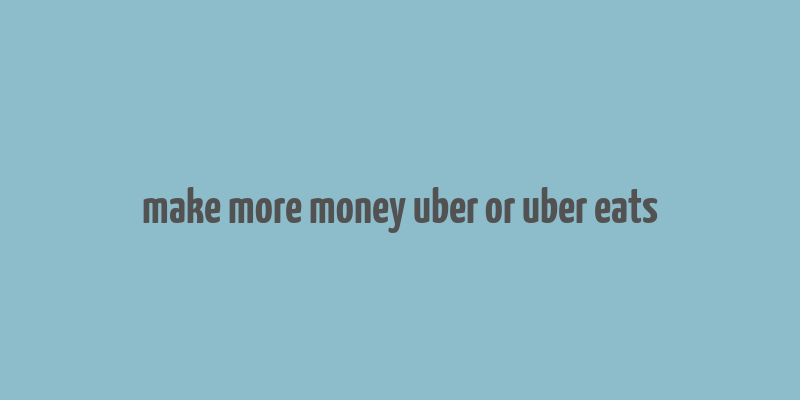 make more money uber or uber eats